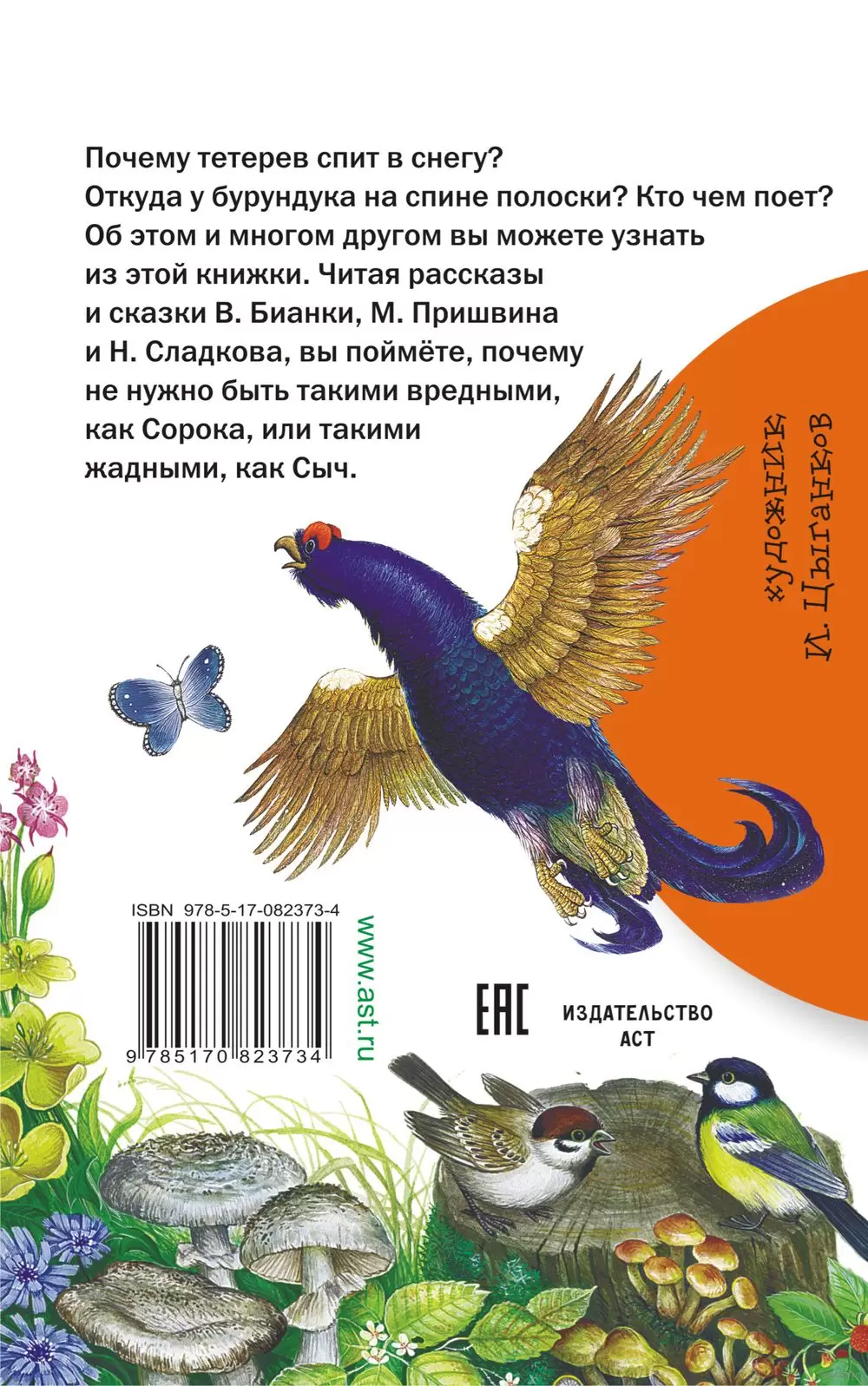 Почему тетерев спит в снегу? Откуда у бурундука на спине полоски? Кто чем поет? Об этом и многом другом вы можете узнать из этой книжки. Читая рассказы и сказки В. Бианки, М. Пришвина и Н. Сладкова, вы поймёте, почему не нужно быть такими вредными, как Сорока, или такими жадными, как Сыч.

художник И. Цыганков

ISBN 978-5-17-082373-4

9 785170 823734

www.ast.ru

EAC

ИЗДАТЕЛЬСТВО АСТ